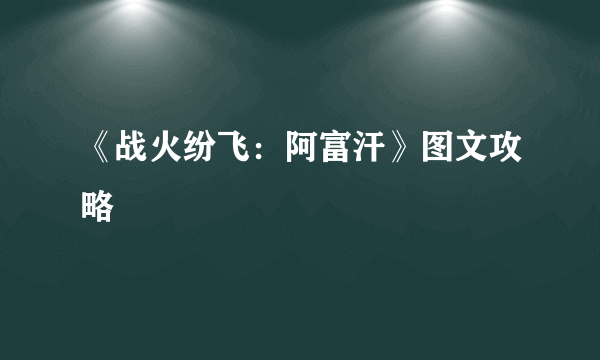 《战火纷飞：阿富汗》图文攻略